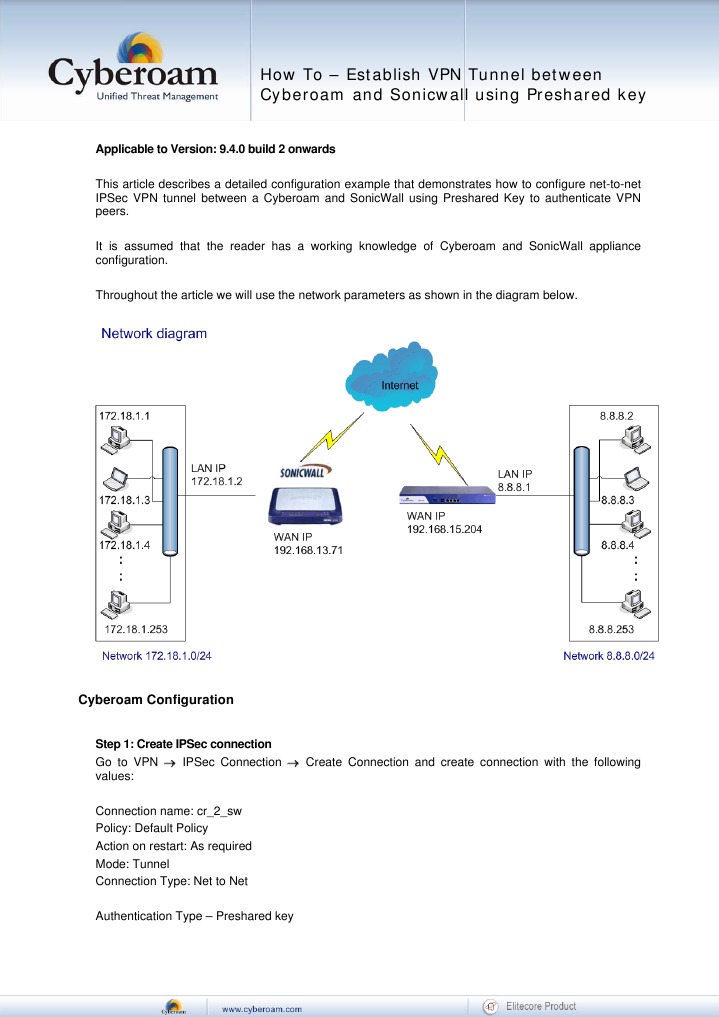 Cyberoam
Unified Threat Management

How To – Establish VPN Tunnel between Cyberoam and Sonicwall using Preshared key

**Applicable to Version: 9.4.0 build 2 onwards**

This article describes a detailed configuration example that demonstrates how to configure net-to-net IPSec VPN tunnel between a Cyberoam and SonicWall using Preshared Key to authenticate VPN peers.

It is assumed that the reader has a working knowledge of Cyberoam and SonicWall appliance configuration.

Throughout the article we will use the network parameters as shown in the diagram below.

Network diagram

Internet

172.18.1.1
172.18.1.3
172.18.1.4
:
:
172.18.1.253

LAN IP
172.18.1.2

SONICWALL

WAN IP
192.168.13.71

WAN IP
192.168.15.204

LAN IP
8.8.8.1

8.8.8.2
8.8.8.3
8.8.8.4
:
:
8.8.8.253

Network 172.18.1.0/24

Network 8.8.8.0/24

**Cyberoam Configuration**

**Step 1: Create IPSec connection**
Go to VPN → IPSec Connection → Create Connection and create connection with the following values:

Connection name: cr_2_sw
Policy: Default Policy
Action on restart: As required
Mode: Tunnel
Connection Type: Net to Net

Authentication Type – Preshared key

Cyberoam
www.cyberoam.com
Elitecore Product